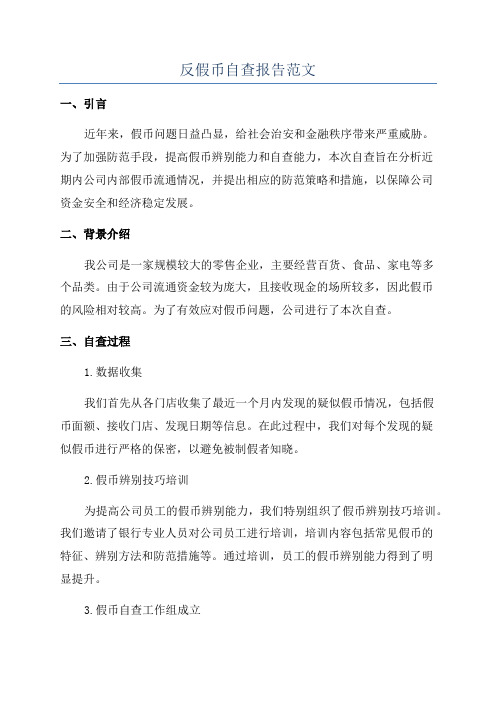 反假币自查报告范文

一、引言

近年来，假币问题日益凸显，给社会治安和金融秩序带来严重威胁。为了加强防范手段，提高假币辨别能力和自查能力，本次自查旨在分析近期内公司内部假币流通情况，并提出相应的防范策略和措施，以保障公司资金安全和经济稳定发展。

二、背景介绍

我公司是一家规模较大的零售企业，主要经营百货、食品、家电等多个品类。由于公司流通资金较为庞大，且接收现金的场所较多，因此假币的风险相对较高。为了有效应对假币问题，公司进行了本次自查。

三、自查过程

1.数据收集

我们首先从各门店收集了最近一个月内发现的疑似假币情况，包括假币面额、接收门店、发现日期等信息。在此过程中，我们对每个发现的疑似假币进行严格的保密，以避免被制假者知晓。

2.假币辨别技巧培训

为提高公司员工的假币辨别能力，我们特别组织了假币辨别技巧培训。我们邀请了银行专业人员对公司员工进行培训，培训内容包括常见假币的特征、辨别方法和防范措施等。通过培训，员工的假币辨别能力得到了明显提升。

3.假币自查工作组成立